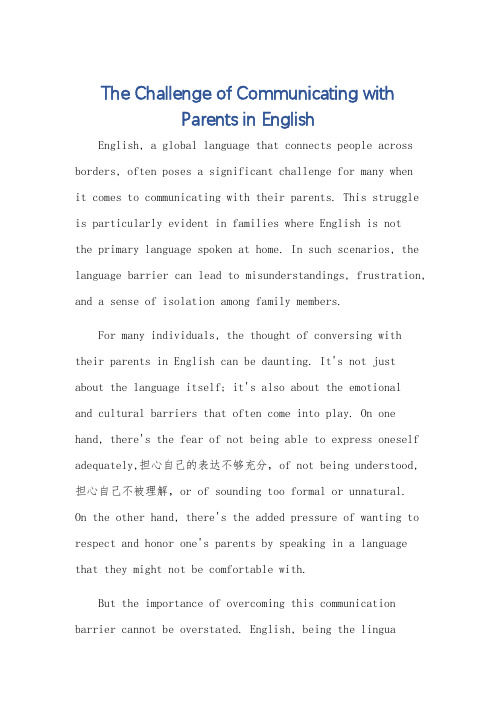 The Challenge of Communicating with Parents in English

English, a global language that connects people across borders, often poses a significant challenge for many when it comes to communicating with their parents. This struggle is particularly evident in families where English is not the primary language spoken at home. In such scenarios, the language barrier can lead to misunderstandings, frustration, and a sense of isolation among family members.

For many individuals, the thought of conversing with their parents in English can be daunting. It's not just about the language itself; it's also about the emotional and cultural barriers that often come into play. On one hand, there's the fear of not being able to express oneself adequately,担心自己的表达不够充分, of not being understood, 担心自己不被理解, or of sounding too formal or unnatural. On the other hand, there's the added pressure of wanting to respect and honor one's parents by speaking in a language that they might not be comfortable with.

But the importance of overcoming this communication barrier cannot be overstated. English, being the lingua